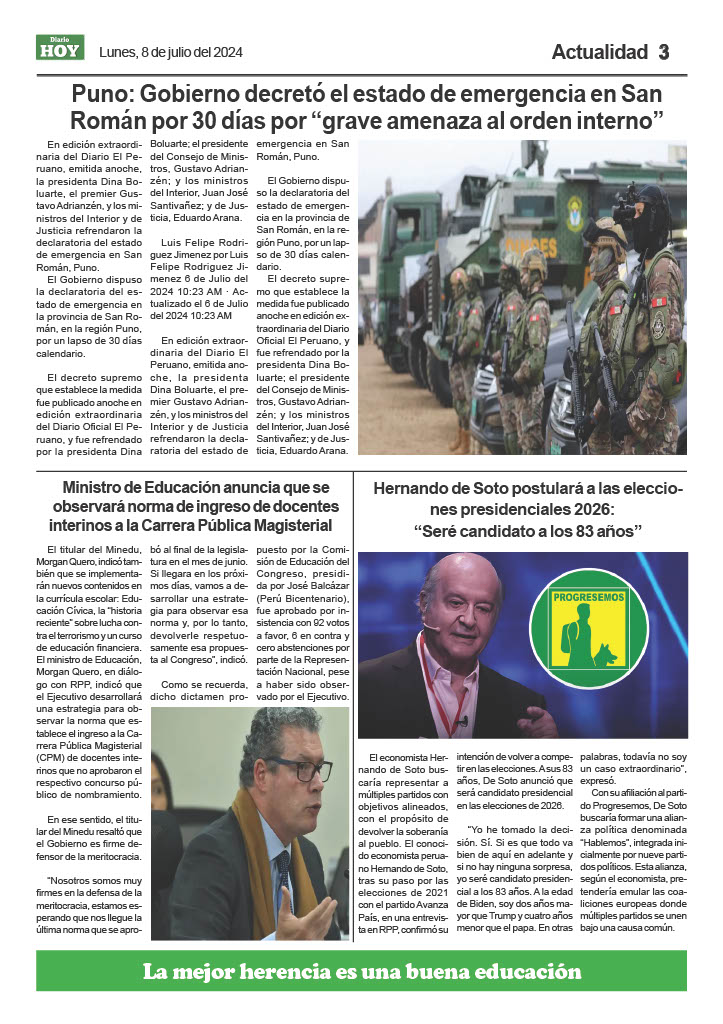 Diario HOY Lunes, 8 de julio del 2024

Actualidad 3

Puno: Gobierno decretó el estado de emergencia en San Román por 30 días por “grave amenaza al orden interno”

En edición extraordinaria del Diario El Peruano, emitida anoche, la presidenta Dina Boluarte, el premier Gustavo Adrianzén, y los ministros del Interior y de Justicia refrendaron la declaratoria del estado de emergencia en San Román, Puno.

El Gobierno dispuso la declaratoria del estado de emergencia en la provincia de San Román, en la región Puno, por un lapso de 30 días calendario.

El decreto supremo que establece la medida fue publicado anoche en edición extraordinaria del Diario Oficial El Peruano, y fue refrendado por la presidenta Dina Boluarte; el presidente del Consejo de Ministros, Gustavo Adrianzén; y los ministros del Interior, Juan José Santivañez; y de Justicia, Eduardo Arana.

Luis Felipe Rodriguez Jimenez por Luis Felipe Rodriguez Jimenez 6 de Julio del 2024 10:23 AM · Actualizado el 6 de Julio del 2024 10:23 AM

En edición extraordinaria del Diario El Peruano, emitida anoche, la presidenta Dina Boluarte, el premier Gustavo Adrianzén, y los ministros del Interior y de Justicia refrendaron la declaratoria del estado de emergencia en San Román, Puno.

El Gobierno dispuso la declaratoria del estado de emergencia en la provincia de San Román, en la región Puno, por un lapso de 30 días calendario.

El decreto supremo que establece la medida fue publicado anoche en edición extraordinaria del Diario Oficial El Peruano, y fue refrendado por la presidenta Dina Boluarte; el presidente del Consejo de Ministros, Gustavo Adrianzén; y los ministros del Interior, Juan José Santivañez; y de Justicia, Eduardo Arana.

Ministro de Educación anuncia que se observará norma de ingreso de docentes interinos a la Carrera Pública Magisterial

El titular del Minedu, Morgan Quero, indicó también que se implementarán nuevos contenidos en la currícula escolar: Educación Cívica, la “historia reciente” sobre lucha contra el terrorismo y un curso de educación financiera. El ministro de Educación, Morgan Quero, en diálogo con RPP, indicó que el Ejecutivo desarrollará una estrategia para observar la norma que establece el ingreso a la Carrera Pública Magisterial (CPM) de docentes interinos que no aprobaron el respectivo concurso público de nombramiento.

En ese sentido, el titular del Minedu resaltó que el Gobierno es firme defensor de la meritocracia.

“Nosotros somos muy firmes en la defensa de la meritocracia, estamos esperando que nos llegue la última norma que se aprobó al final de la legislatura en el mes de junio. Si llegara en los próximos días, vamos a desarrollar una estrategia para observar esa norma y, por lo tanto, devolverle respetuosamente esa propuesta al Congreso”, indicó.

Como se recuerda, dicho dictamen propuesto por la Comisión de Educación del Congreso, presidida por José Balcázar (Perú Bicentenario), fue aprobado por insistencia con 92 votos a favor, 6 en contra y cero abstenciones por parte de la Representación Nacional, pese a haber sido observado por el Ejecutivo.

Hernando de Soto postulará a las elecciones presidenciales 2026: “Seré candidato a los 83 años”

PROGRESEMOS

El economista Hernando de Soto buscaría representar a múltiples partidos con objetivos alineados, con el propósito de devolver la soberanía al pueblo. El conocido economista peruano Hernando de Soto, tras su paso por las elecciones de 2021 con el partido Avanza País, en una entrevista en RPP, confirmó su intención de volver a competir en las elecciones. A sus 83 años, De Soto anunció que será candidato presidencial en las elecciones de 2026.

“Yo he tomado la decisión. Sí. Si es que todo va bien de aquí en adelante y si no hay ninguna sorpresa, yo seré candidato presidencial a los 83 años. A la edad de Biden, soy dos años mayor que Trump y cuatro años menor que el papa. En otras palabras, todavía no soy un caso extraordinario”, expresó.

Con su afiliación al partido Progresemos, De Soto buscaría formar una alianza política denominada “Hablemos”, integrada inicialmente por nueve partidos políticos. Esta alianza, según el economista, pretendería emular las coaliciones europeas donde múltiples partidos se unen bajo una causa común.

La mejor herencia es una buena educación